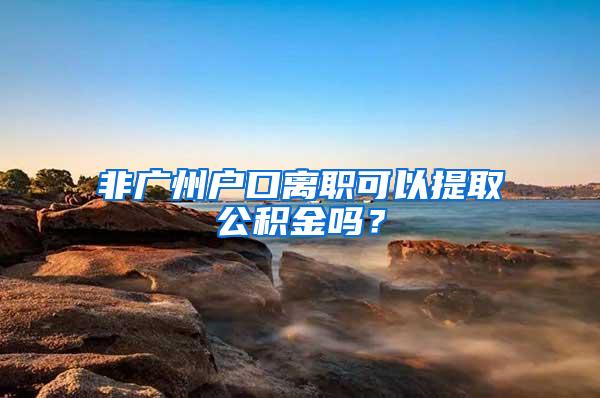 非广州户口离职可以提取公积金吗？